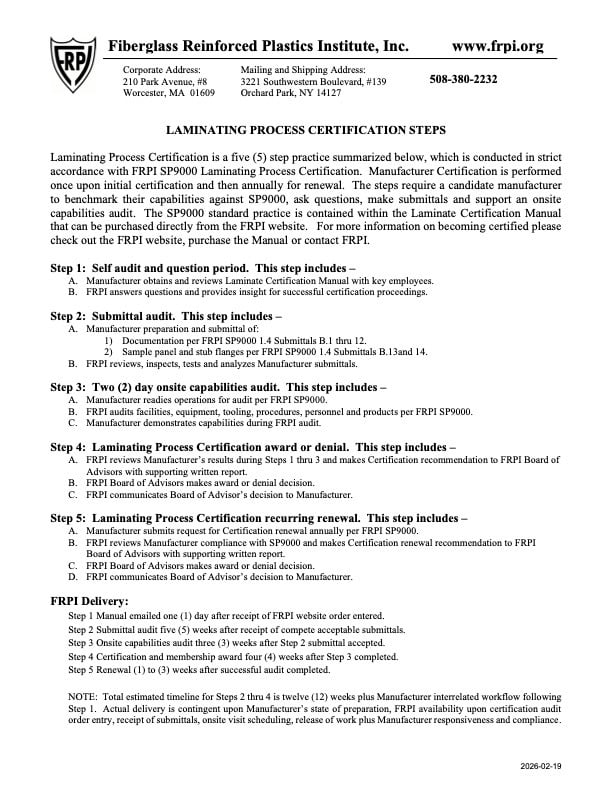 FRP

Fiberglass Reinforced Plastics Institute, Inc. www.frpi.org

Corporate Address:
210 Park Avenue, #8
Worcester, MA 01609

Mailing and Shipping Address:
3221 Southwestern Boulevard, #139
Orchard Park, NY 14127

508-380-2232

LAMINATING PROCESS CERTIFICATION STEPS

Laminating Process Certification is a five (5) step practice summarized below, which is conducted in strict accordance with FRPI SP9000 Laminating Process Certification. Manufacturer Certification is performed once upon initial certification and then annually for renewal. The steps require a candidate manufacturer to benchmark their capabilities against SP9000, ask questions, make submittals and support an onsite capabilities audit. The SP9000 standard practice is contained within the Laminate Certification Manual that can be purchased directly from the FRPI website. For more information on becoming certified please check out the FRPI website, purchase the Manual or contact FRPI.

Step 1: Self audit and question period. This step includes –
A. Manufacturer obtains and reviews Laminate Certification Manual with key employees.
B. FRPI answers questions and provides insight for successful certification proceedings.

Step 2: Submittal audit. This step includes –
A. Manufacturer preparation and submittal of:
1) Documentation per FRPI SP9000 1.4 Submittals B.1 thru 12.
2) Sample panel and stub flanges per FRPI SP9000 1.4 Submittals B.13and 14.
B. FRPI reviews, inspects, tests and analyzes Manufacturer submittals.

Step 3: Two (2) day onsite capabilities audit. This step includes –
A. Manufacturer readies operations for audit per FRPI SP9000.
B. FRPI audits facilities, equipment, tooling, procedures, personnel and products per FRPI SP9000.
C. Manufacturer demonstrates capabilities during FRPI audit.

Step 4: Laminating Process Certification award or denial. This step includes –
A. FRPI reviews Manufacturer's results during Steps 1 thru 3 and makes Certification recommendation to FRPI Board of Advisors with supporting written report.
B. FRPI Board of Advisors makes award or denial decision.
C. FRPI communicates Board of Advisor's decision to Manufacturer.

Step 5: Laminating Process Certification recurring renewal. This step includes –
A. Manufacturer submits request for Certification renewal annually per FRPI SP9000.
B. FRPI reviews Manufacturer compliance with SP9000 and makes Certification renewal recommendation to FRPI Board of Advisors with supporting written report.
C. FRPI Board of Advisors makes award or denial decision.
D. FRPI communicates Board of Advisor's decision to Manufacturer.

FRPI Delivery:
Step 1 Manual emailed one (1) day after receipt of FRPI website order entered.
Step 2 Submittal audit five (5) weeks after receipt of compete acceptable submittals.
Step 3 Onsite capabilities audit three (3) weeks after Step 2 submittal accepted.
Step 4 Certification and membership award four (4) weeks after Step 3 completed.
Step 5 Renewal (1) to (3) weeks after successful audit completed.

NOTE: Total estimated timeline for Steps 2 thru 4 is twelve (12) weeks plus Manufacturer interrelated workflow following Step 1. Actual delivery is contingent upon Manufacturer's state of preparation, FRPI availability upon certification audit order entry, receipt of submittals, onsite visit scheduling, release of work plus Manufacturer responsiveness and compliance.

2026-02-19